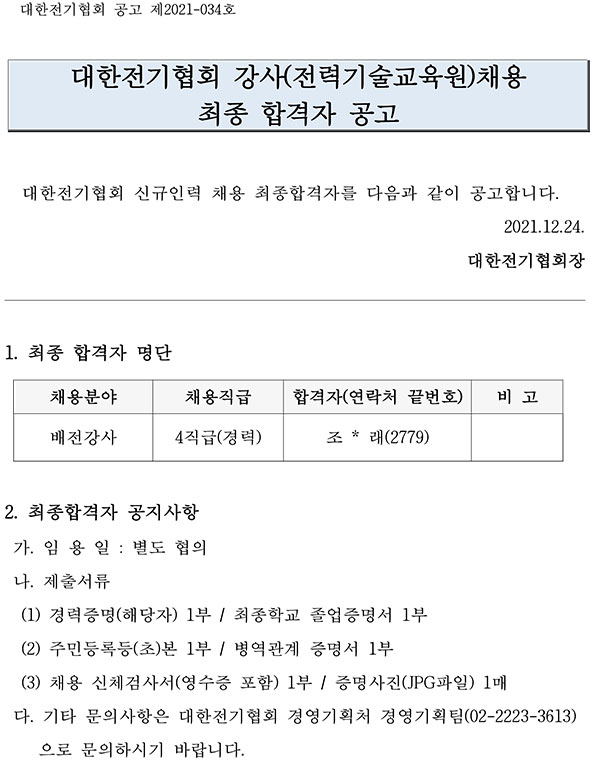 대한전기협회 공고 제2021-034호

대한전기협회 강사(전력기술교육원)채용
최종 합격자 공고

대한전기협회 신규인력 채용 최종합격자를 다음과 같이 공고합니다.

2021.12.24.

대한전기협회장

1. 최종 합격자 명단

| 채용분야 | 채용직급 | 합격자(연락처 끝번호) | 비 고 |
|---|---|---|---|
| 배전강사 | 4직급(경력) | 조 * 래(2779) | |

2. 최종합격자 공지사항

가. 임 용 일 : 별도 협의

나. 제출서류

(1) 경력증명(해당자) 1부 / 최종학교 졸업증명서 1부

(2) 주민등록등(초)본 1부 / 병역관계 증명서 1부

(3) 채용 신체검사서(영수증 포함) 1부 / 증명사진(JPG파일) 1매

다. 기타 문의사항은 대한전기협회 경영기획처 경영기획팀(02-2223-3613)으로 문의하시기 바랍니다.